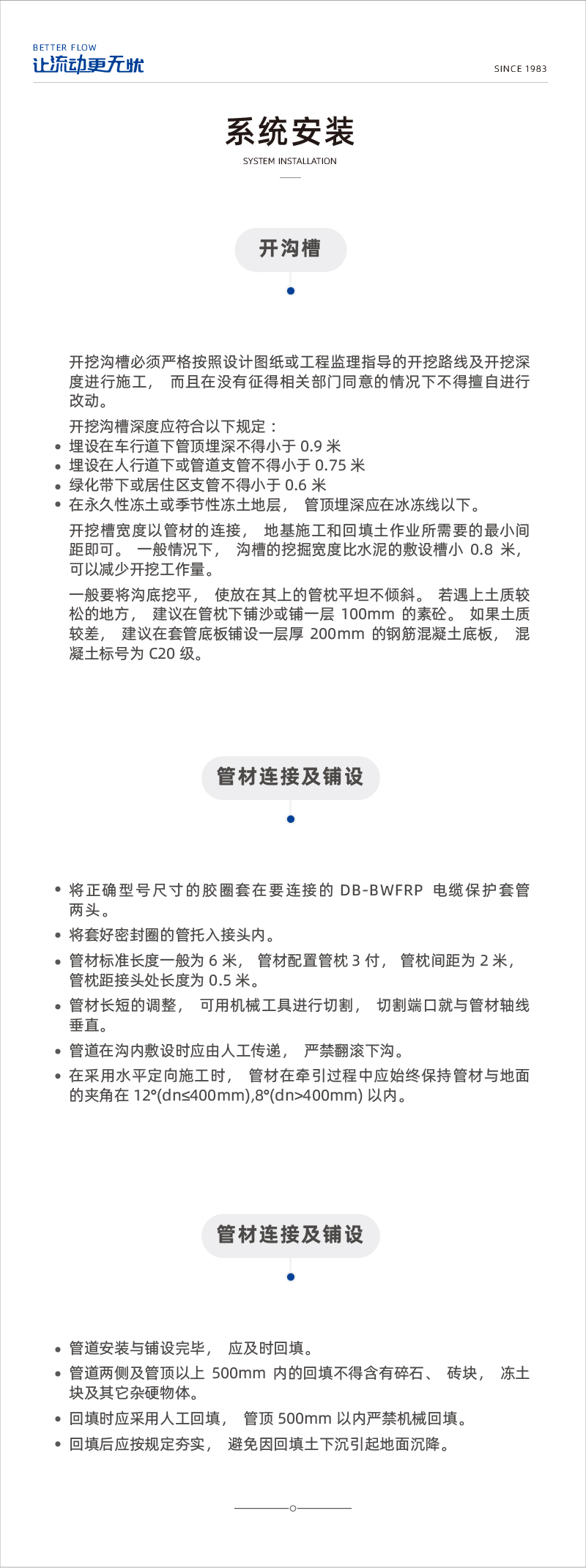 BETTER FLOW
让流动更无忧

SINCE 1983

系统安装
SYSTEM INSTALLATION

开沟槽

开挖沟槽必须严格按照设计图纸或工程监理指导的开挖路线及开挖深度进行施工， 而且在没有征得相关部门同意的情况下不得擅自进行改动。

开挖沟槽深度应符合以下规定：
• 埋设在车行道下管顶埋深不得小于 0.9 米
• 埋设在人行道下或管道支管不得小于 0.75 米
• 绿化带下或居住区支管不得小于 0.6 米
• 在永久性冻土或季节性冻土地层， 管顶埋深应在冰冻线以下。

开挖槽宽度以管材的连接， 地基施工和回填土作业所需要的最小间距即可。 一般情况下， 沟槽的挖掘宽度比水泥的敷设槽小 0.8 米，可以减少开挖工作量。

一般要将沟底挖平， 使放在其上的管枕平坦不倾斜。 若遇上土质较松的地方， 建议在管枕下铺沙或铺一层 100mm 的素砼。 如果土质较差， 建议在套管底板铺设一层厚 200mm 的钢筋混凝土底板， 混凝土标号为 C20 级。

管材连接及铺设

• 将正确型号尺寸的胶圈套在要连接的 DB-BWFRP 电缆保护套管两头。
• 将套好密封圈的管托入接头内。
• 管材标准长度一般为 6 米， 管材配置管枕 3 付， 管枕间距为 2 米，管枕距接头处长度为 0.5 米。
• 管材长短的调整， 可用机械工具进行切割， 切割端口就与管材轴线垂直。
• 管道在沟内敷设时应由人工传递， 严禁翻滚下沟。
• 在采用水平定向施工时， 管材在牵引过程中应始终保持管材与地面的夹角在 12°(dn≤400mm),8°(dn>400mm) 以内。

管材连接及铺设

• 管道安装与铺设完毕， 应及时回填。
• 管道两侧及管顶以上 500mm 内的回填不得含有碎石、 砖块， 冻土块及其它杂硬物体。
• 回填时应采用人工回填， 管顶 500mm 以内严禁机械回填。
• 回填后应按规定夯实， 避免因回填土下沉引起地面沉降。